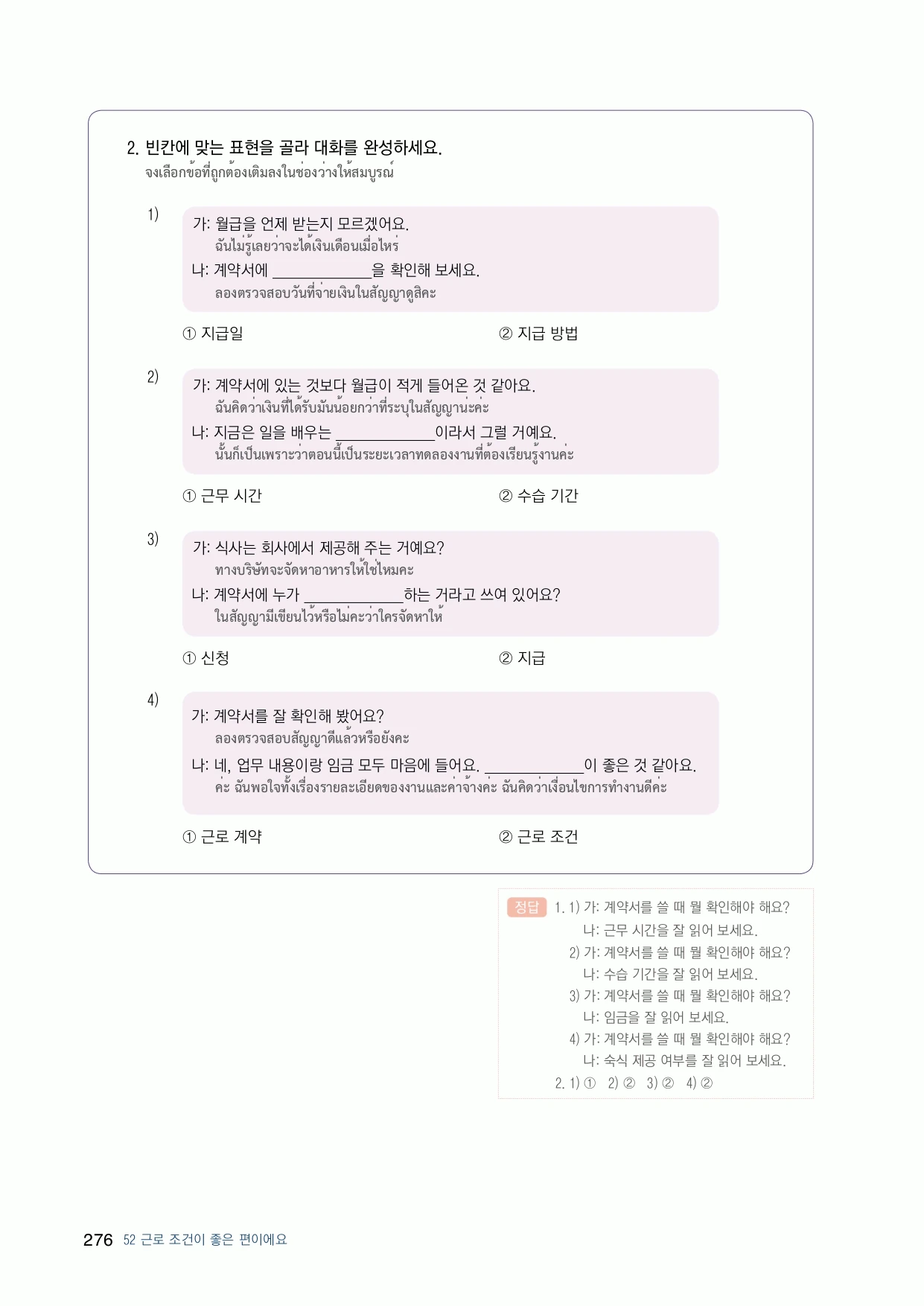 2. 빈칸에 맞는 표현을 골라 대화를 완성하세요.
จงเลือกข้อที่ถูกต้องเติมลงในช่องว่างให้สมบูรณ์

1)
가: 월급을 언제 받는지 모르겠어요.
ฉันไม่รู้เลยว่าจะได้เงินเดือนเมื่อไหร่
나: 계약서에 ____________을 확인해 보세요.
ลองตรวจสอบวันที่จ่ายเงินในสัญญาดูสิคะ

① 지급일
② 지급 방법

2)
가: 계약서에 있는 것보다 월급이 적게 들어온 것 같아요.
ฉันคิดว่าเงินที่ได้รับมันน้อยกว่าที่ระบุในสัญญาน่ะค่ะ
나: 지금은 일을 배우는 ____________이라서 그럴 거예요.
นั้นก็เป็นเพราะว่าตอนนี้เป็นระยะเวลาทดลองงานที่ต้องเรียนรู้งานค่ะ

① 근무 시간
② 수습 기간

3)
가: 식사는 회사에서 제공해 주는 거예요?
ทางบริษัทจะจัดหาอาหารให้ใช่ไหมคะ
나: 계약서에 누가 ____________하는 거라고 쓰여 있어요?
ในสัญญามีเขียนไว้หรือไม่คะว่าใครจัดหาให้

① 신청
② 지급

4)
가: 계약서를 잘 확인해 봤어요?
ลองตรวจสอบสัญญาดีแล้วหรือยังคะ
나: 네, 업무 내용이랑 임금 모두 마음에 들어요. ____________이 좋은 것 같아요.
ค่ะ ฉันพอใจทั้งเรื่องรายละเอียดของงานและค่าจ้างค่ะ ฉันคิดว่าเงื่อนไขการทำงานดีค่ะ

① 근로 계약
② 근로 조건

정답 1. 1) 가: 계약서를 쓸 때 뭘 확인해야 해요?
나: 근무 시간을 잘 읽어 보세요.
2) 가: 계약서를 쓸 때 뭘 확인해야 해요?
나: 수습 기간을 잘 읽어 보세요.
3) 가: 계약서를 쓸 때 뭘 확인해야 해요?
나: 임금을 잘 읽어 보세요.
4) 가: 계약서를 쓸 때 뭘 확인해야 해요?
나: 숙식 제공 여부를 잘 읽어 보세요.
2. 1) ① 2) ② 3) ② 4) ②

276 52 근로 조건이 좋은 편이에요